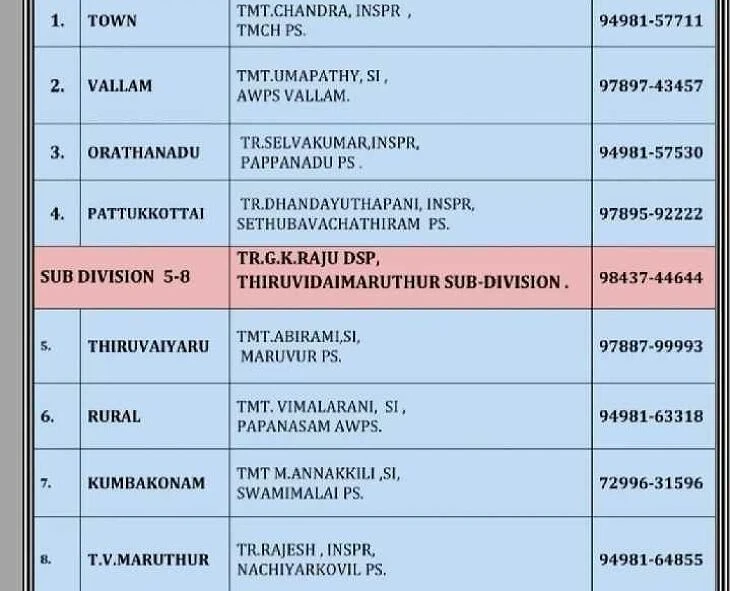 | 1. | TOWN | TMT.CHANDRA, INSPR , TMCH PS. | 94981-57711 |
|---|---|---|---|
| 2. | VALLAM | TMT.UMAPATHY, SI , AWPS VALLAM. | 97897-43457 |
| 3. | ORATHANADU | TR.SELVAKUMAR,INSPR, PAPPANADU PS . | 94981-57530 |
| 4. | PATTUKKOTTAI | TR.DHANDAYUTHAPANI, INSPR, SETHUBAVACHATHIRAM PS. | 97895-92222 |
| SUB DIVISION 5-8 | | TR.G.K.RAJU DSP, THIRUVIDAIMARUTHUR SUB-DIVISION . | 98437-44644 |
| 5. | THIRUVAIYARU | TMT.ABIRAMI,SI, MARUVUR PS. | 97887-99993 |
| 6. | RURAL | TMT. VIMALARANI, SI , PAPANASAM AWPS. | 94981-63318 |
| 7. | KUMBAKONAM | TMT M.ANNAKKILI ,SI, SWAMIMALAI PS. | 72996-31596 |
| 8. | T.V.MARUTHUR | TR.RAJESH , INSPR, NACHIYARKOVIL PS. | 94981-64855 |